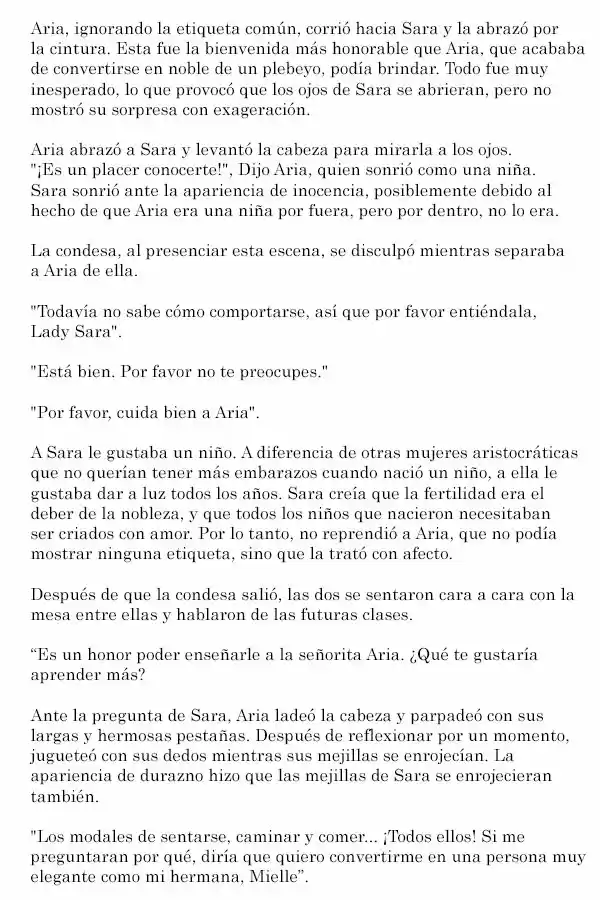 Aria, ignorando la etiqueta común, corrió hacia Sara y la abrazó por la cintura. Esta fue la bienvenida más honorable que Aria, que acababa de convertirse en noble de un plebeyo, podía brindar. Todo fue muy inesperado, lo que provocó que los ojos de Sara se abrieran, pero no mostró su sorpresa con exageración.

Aria abrazó a Sara y levantó la cabeza para mirarla a los ojos.
"¡Es un placer conocerte!", Dijo Aria, quien sonrió como una niña.
Sara sonrió ante la apariencia de inocencia, posiblemente debido al hecho de que Aria era una niña por fuera, pero por dentro, no lo era.

La condesa, al presenciar esta escena, se disculpó mientras separaba a Aria de ella.

"Todavía no sabe cómo comportarse, así que por favor entiéndala, Lady Sara".

"Está bien. Por favor no te preocupes."

"Por favor, cuida bien a Aria".

A Sara le gustaba un niño. A diferencia de otras mujeres aristocráticas que no querían tener más embarazos cuando nació un niño, a ella le gustaba dar a luz todos los años. Sara creía que la fertilidad era el deber de la nobleza, y que todos los niños que nacieron necesitaban ser criados con amor. Por lo tanto, no reprendió a Aria, que no podía mostrar ninguna etiqueta, sino que la trató con afecto.

Después de que la condesa salió, las dos se sentaron cara a cara con la mesa entre ellas y hablaron de las futuras clases.

"Es un honor poder enseñarle a la señorita Aria. ¿Qué te gustaría aprender más?

Ante la pregunta de Sara, Aria ladeó la cabeza y parpadeó con sus largas y hermosas pestañas. Después de reflexionar por un momento, jugueteó con sus dedos mientras sus mejillas se enrojecían. La apariencia de durazno hizo que las mejillas de Sara se enrojecieran también.

"Los modales de sentarse, caminar y comer... ¡Todos ellos! Si me preguntaran por qué, diría que quiero convertirme en una persona muy elegante como mi hermana, Mielle".